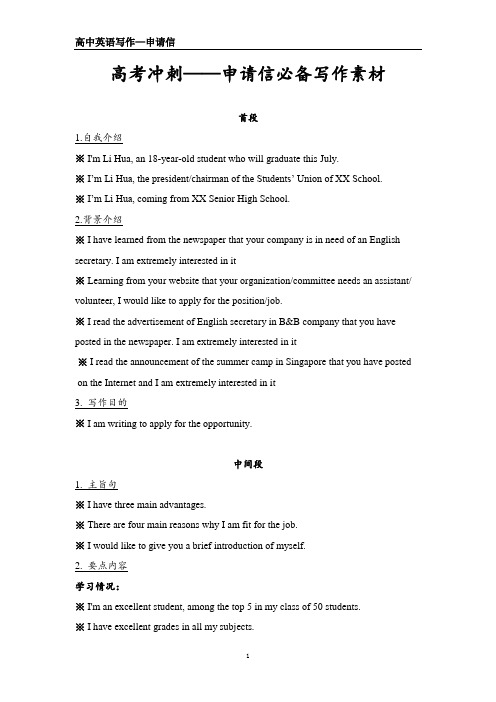 高中英语写作—申请信

高考冲刺——申请信必备写作素材

首段

1.自我介绍

※ I'm Li Hua, an 18-year-old student who will graduate this July.

※ I'm Li Hua, the president/chairman of the Students' Union of XX School.

※ I'm Li Hua, coming from XX Senior High School.

2.背景介绍

※ I have learned from the newspaper that your company is in need of an English secretary. I am extremely interested in it

※ Learning from your website that your organization/committee needs an assistant/ volunteer, I would like to apply for the position/job.

※ I read the advertisement of English secretary in B&B company that you have posted in the newspaper. I am extremely interested in it

※ I read the announcement of the summer camp in Singapore that you have posted on the Internet and I am extremely interested in it

3. 写作目的

※ I am writing to apply for the opportunity.

中间段

1. 主旨句

※ I have three main advantages.

※ There are four main reasons why I am fit for the job.

※ I would like to give you a brief introduction of myself.

2. 要点内容

学习情况：

※ I'm an excellent student, among the top 5 in my class of 50 students.

※ I have excellent grades in all my subjects.

1